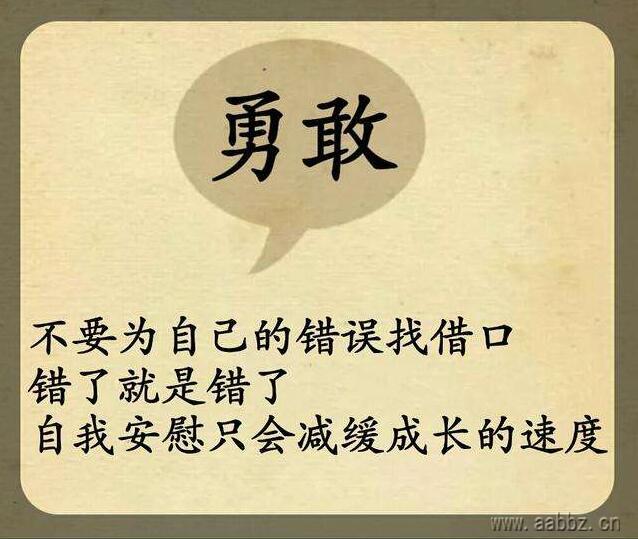 勇敢

不要为自己的错误找借口
错了就是错了
自我安慰只会减缓成长的速度

www.aabbz.cn